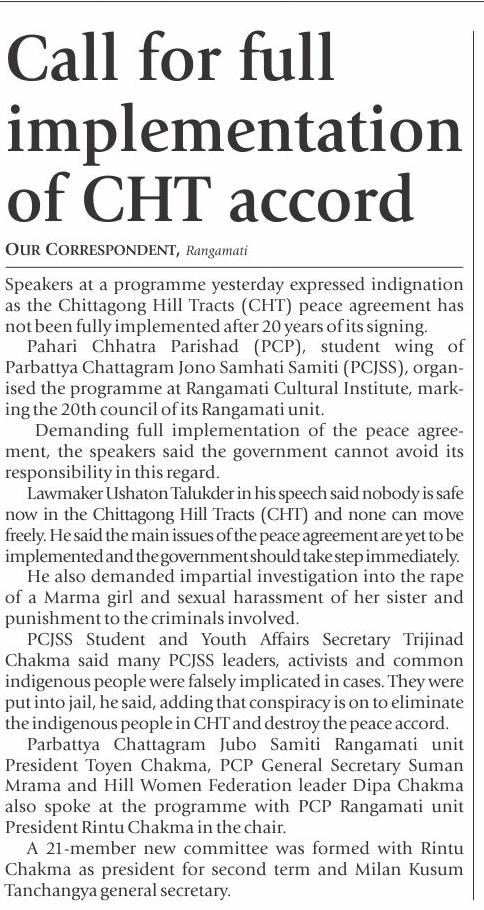 Call for full implementation of CHT accord

OUR CORRESPONDENT, Rangamati

Speakers at a programme yesterday expressed indignation as the Chittagong Hill Tracts (CHT) peace agreement has not been fully implemented after 20 years of its signing.

Pahari Chhatra Parishad (PCP), student wing of Parbattya Chattagram Jono Samhati Samiti (PCJSS), organised the programme at Rangamati Cultural Institute, marking the 20th council of its Rangamati unit.

Demanding full implementation of the peace agreement, the speakers said the government cannot avoid its responsibility in this regard.

Lawmaker Ushaton Talukder in his speech said nobody is safe now in the Chittagong Hill Tracts (CHT) and none can move freely. He said the main issues of the peace agreement are yet to be implemented and the government should take step immediately.

He also demanded impartial investigation into the rape of a Marma girl and sexual harassment of her sister and punishment to the criminals involved.

PCJSS Student and Youth Affairs Secretary Trijinad Chakma said many PCJSS leaders, activists and common indigenous people were falsely implicated in cases. They were put into jail, he said, adding that conspiracy is on to eliminate the indigenous people in CHT and destroy the peace accord.

Parbattya Chattagram Jubo Samiti Rangamati unit President Toyen Chakma, PCP General Secretary Suman Mrama and Hill Women Federation leader Dipa Chakma also spoke at the programme with PCP Rangamati unit President Rintu Chakma in the chair.

A 21-member new committee was formed with Rintu Chakma as president for second term and Milan Kusum Tanchangya general secretary.